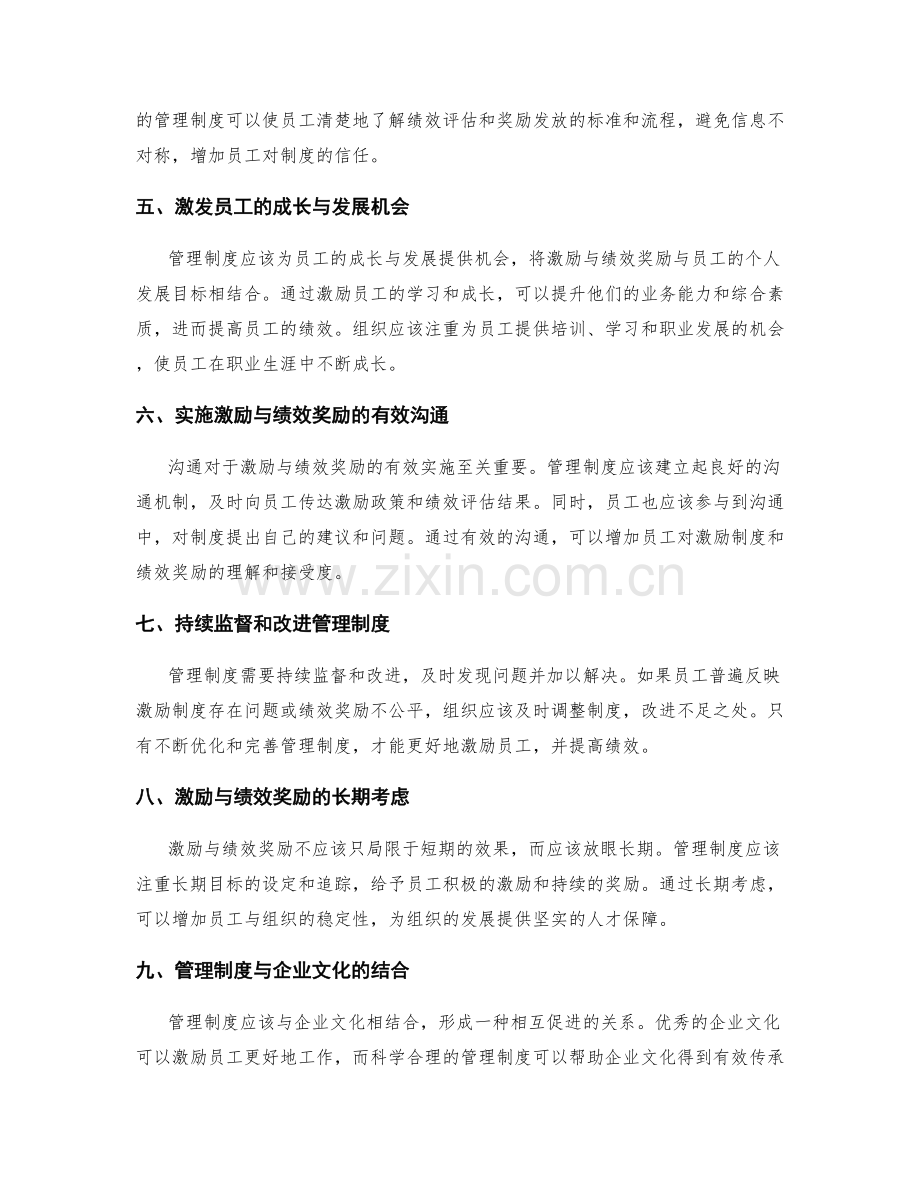 的管理制度可以使员工清楚地了解绩效评估和奖励发放的标准和流程，避免信息不对称，增加员工对制度的信任。

五、激发员工的成长与发展机会

管理制度应该为员工的成长与发展提供机会，将激励与绩效奖励与员工的个人发展目标相结合。通过激励员工的学习和成长，可以提升他们的业务能力和综合素质，进而提高员工的绩效。组织应该注重为员工提供培训、学习和职业发展的机会，使员工在职业生涯中不断成长。

六、实施激励与绩效奖励的有效沟通

沟通对于激励与绩效奖励的有效实施至关重要。管理制度应该建立起良好的沟通机制，及时向员工传达激励政策和绩效评估结果。同时，员工也应该参与到沟通中，对制度提出自己的建议和问题。通过有效的沟通，可以增加员工对激励制度和绩效奖励的理解和接受度。

www.zixin.com.cn

七、持续监督和改进管理制度

管理制度需要持续监督和改进，及时发现问题并加以解决。如果员工普遍反映激励制度存在问题或绩效奖励不公平，组织应该及时调整制度，改进不足之处。只有不断优化和完善管理制度，才能更好地激励员工，并提高绩效。

八、激励与绩效奖励的长期考虑

激励与绩效奖励不应该只局限于短期的效果，而应该放眼长期。管理制度应该注重长期目标的设定和追踪，给予员工积极的激励和持续的奖励。通过长期考虑，可以增加员工与组织的稳定性，为组织的发展提供坚实的人才保障。

九、管理制度与企业文化的结合

管理制度应该与企业文化相结合，形成一种相互促进的关系。优秀的企业文化可以激励员工更好地工作，而科学合理的管理制度可以帮助企业文化得到有效传承